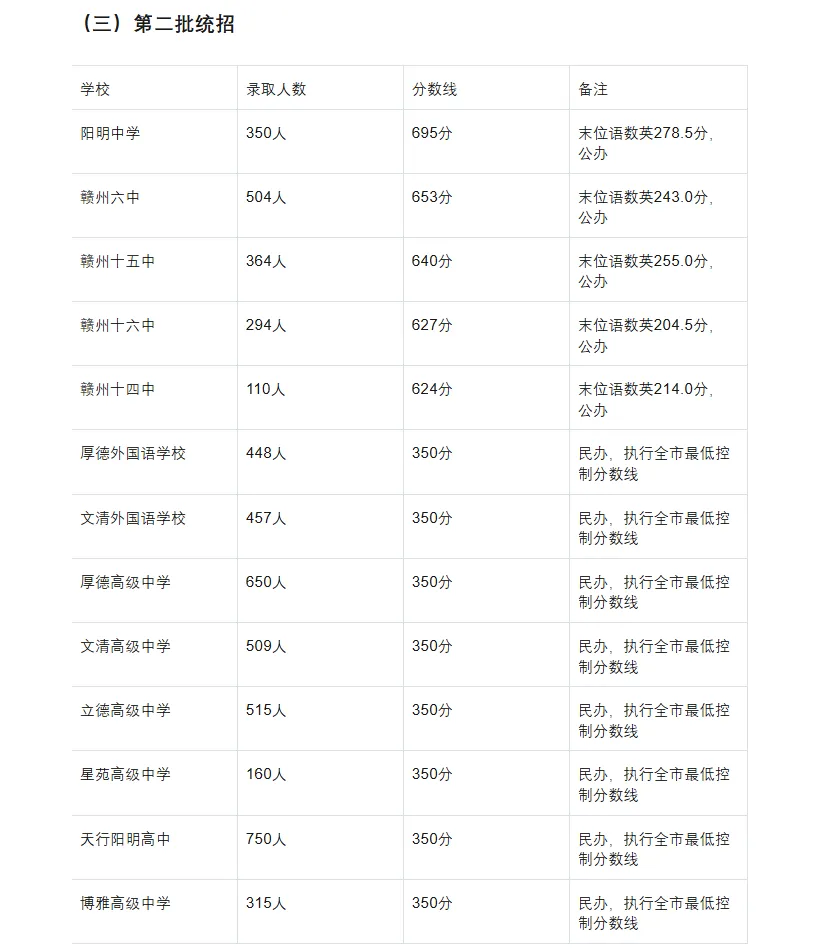 （三）第二批统招

| 学校 | 录取人数 | 分数线 | 备注 |
|---|---|---|---|
| 阳明中学 | 350人 | 695分 | 末位语数英278.5分，公办 |
| 赣州六中 | 504人 | 653分 | 末位语数英243.0分，公办 |
| 赣州十五中 | 364人 | 640分 | 末位语数英255.0分，公办 |
| 赣州十六中 | 294人 | 627分 | 末位语数英204.5分，公办 |
| 赣州十四中 | 110人 | 624分 | 末位语数英214.0分，公办 |
| 厚德外国语学校 | 448人 | 350分 | 民办，执行全市最低控制分数线 |
| 文清外国语学校 | 457人 | 350分 | 民办，执行全市最低控制分数线 |
| 厚德高级中学 | 650人 | 350分 | 民办，执行全市最低控制分数线 |
| 文清高级中学 | 509人 | 350分 | 民办，执行全市最低控制分数线 |
| 立德高级中学 | 515人 | 350分 | 民办，执行全市最低控制分数线 |
| 星苑高级中学 | 160人 | 350分 | 民办，执行全市最低控制分数线 |
| 天行阳明高中 | 750人 | 350分 | 民办，执行全市最低控制分数线 |
| 博雅高级中学 | 315人 | 350分 | 民办，执行全市最低控制分数线 |